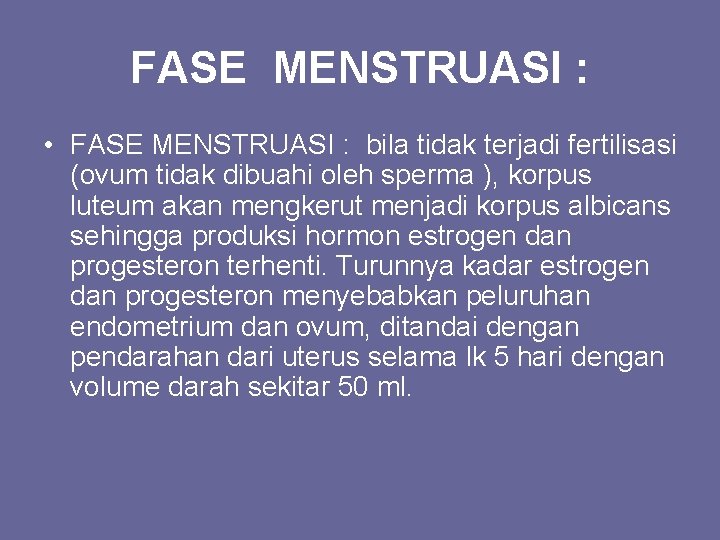 FASE MENSTRUASI :

• FASE MENSTRUASI : bila tidak terjadi fertilisasi (ovum tidak dibuahi oleh sperma ), korpus luteum akan mengkerut menjadi korpus albicans sehingga produksi hormon estrogen dan progesteron terhenti. Turunnya kadar estrogen dan progesteron menyebabkan peluruhan endometrium dan ovum, ditandai dengan pendarahan dari uterus selama lk 5 hari dengan volume darah sekitar 50 ml.